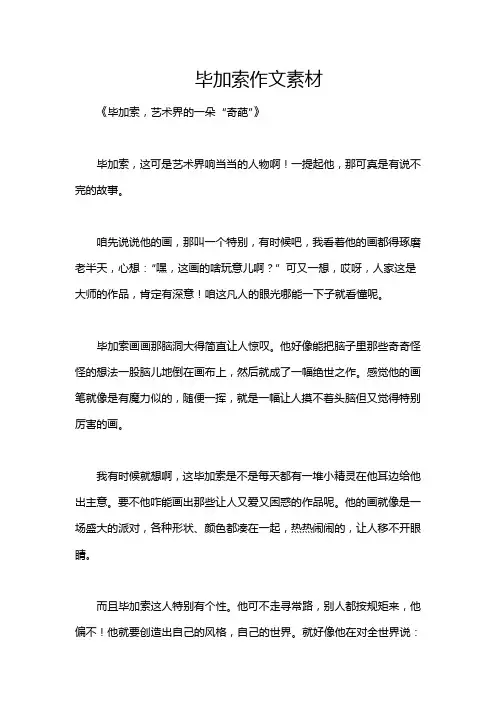 毕加索作文素材

《毕加索，艺术界的一朵“奇葩”》

毕加索，这可是艺术界响当当的人物啊！一提起他，那可真是有说不完的故事。

咱先说说他的画，那叫一个特别，有时候吧，我看着他的画都得琢磨老半天，心想：“嘿，这画的啥玩意儿啊？”可又一想，哎呀，人家这是大师的作品，肯定有深意！咱这凡人的眼光哪能一下子就看懂呢。

毕加索画画那脑洞大得简直让人惊叹。他好像能把脑子里那些奇奇怪怪的想法一股脑儿地倒在画布上，然后就成了一幅绝世之作。感觉他的画笔就像是有魔力似的，随便一挥，就是一幅让人摸不着头脑但又觉得特别厉害的画。

我有时候就想啊，这毕加索是不是每天都有一堆小精灵在他耳边给他出主意。要不他咋能画出那些让人又爱又困惑的作品呢。他的画就像是一场盛大的派对，各种形状、颜色都凑在一起，热热闹闹的，让人移不开眼睛。

而且毕加索这人特别有个性。他可不走寻常路，别人都按规矩来，他偏不！他就要创造出自己的风格，自己的世界。就好像他在对全世界说：